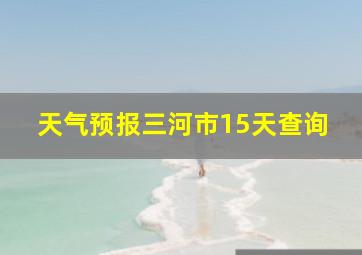 天气预报三河市15天查询